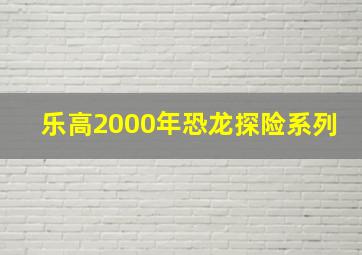 乐高2000年恐龙探险系列